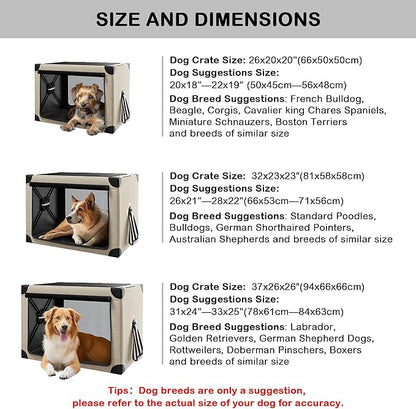 SIZE AND DIMENSIONS

Dog Crate Size: 26x20x20"(66x50x50cm)
Dog Suggestions Size:
20x18"—22x19" (50x45cm—56x48cm)
Dog Breed Suggestions: French Bulldog, Beagle, Corgis, Cavalier king Chares Spaniels, Miniature Schnauzers, Boston Terriers and breeds of similar size

Dog Crate Size: 32x23x23"(81x58x58cm)
Dog Suggestions Size:
26x21"—28x22"(66x53cm—71x56cm)
Dog Breed Suggestions: Standard Poodles, Bulldogs, German Shorthaired Pointers, Australian Shepherds and breeds of similar size

Dog Crate Size: 37x26x26"(94x66x66cm)
Dog Suggestions Size:
31x24"—33x25"(78x61cm—84x63cm)
Dog Breed Suggestions: Labrador, Golden Retrievers, German Shepherd Dogs, Rottweilers, Doberman Pinschers, Boxers and breeds of similar size

Tips: Dog breeds are only a suggestion, please refer to the actual size of your dog for accuracy.